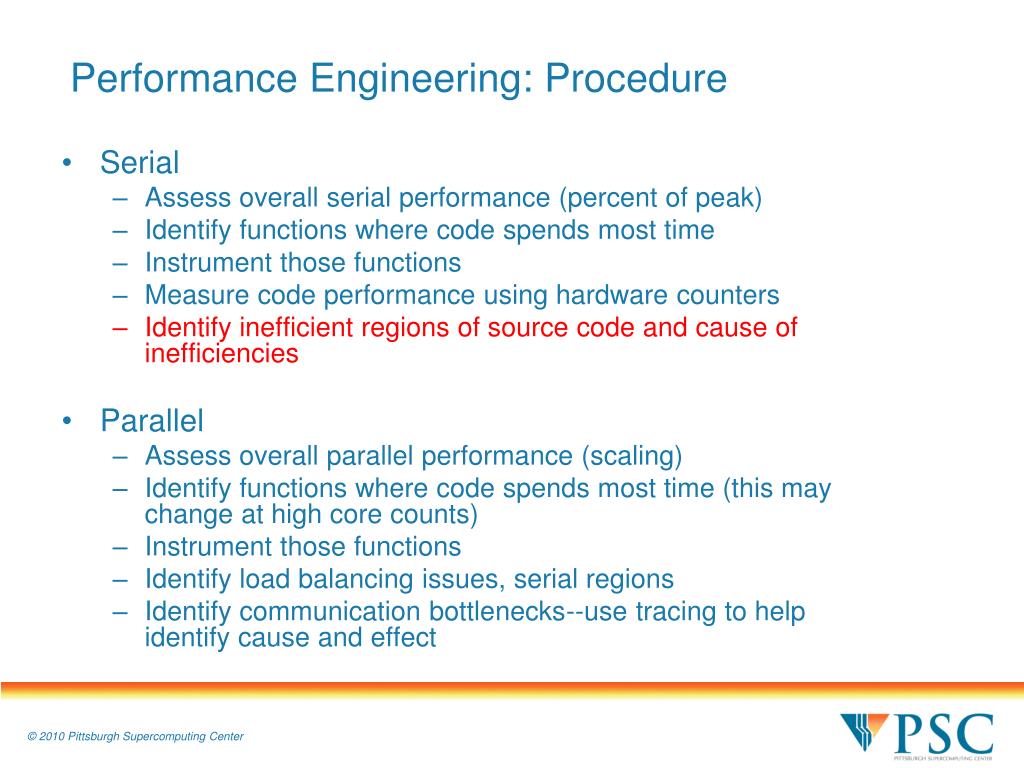 Performance Engineering: Procedure

• Serial
– Assess overall serial performance (percent of peak)
– Identify functions where code spends most time
– Instrument those functions
– Measure code performance using hardware counters
– Identify inefficient regions of source code and cause of inefficiencies

• Parallel
– Assess overall parallel performance (scaling)
– Identify functions where code spends most time (this may change at high core counts)
– Instrument those functions
– Identify load balancing issues, serial regions
– Identify communication bottlenecks--use tracing to help identify cause and effect

© 2010 Pittsburgh Supercomputing Center

PSC
PITTSBURGH SUPERCOMPUTING CENTER